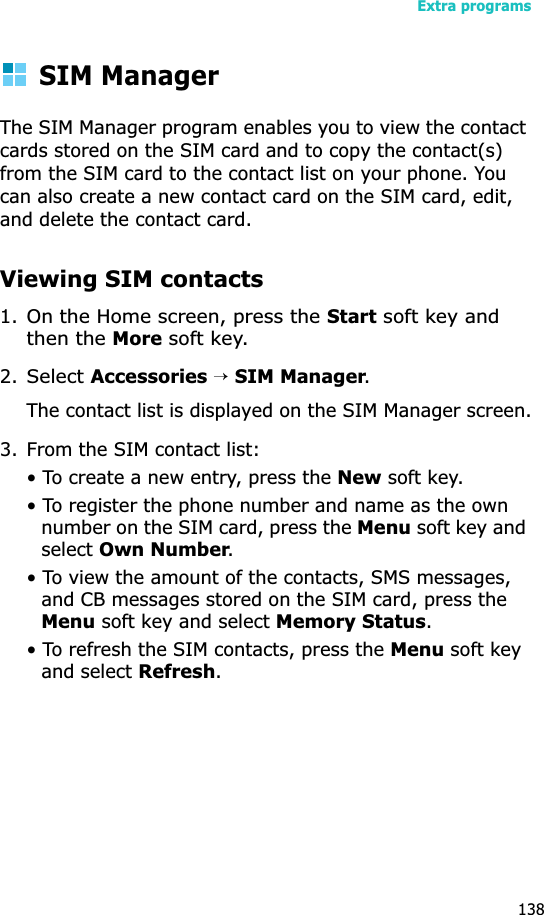 Extra programs

SIM Manager

The SIM Manager program enables you to view the contact cards stored on the SIM card and to copy the contact(s) from the SIM card to the contact list on your phone. You can also create a new contact card on the SIM card, edit, and delete the contact card.

Viewing SIM contacts

1. On the Home screen, press the Start soft key and then the More soft key.

2. Select Accessories → SIM Manager.

The contact list is displayed on the SIM Manager screen.

3. From the SIM contact list:

• To create a new entry, press the New soft key.

• To register the phone number and name as the own number on the SIM card, press the Menu soft key and select Own Number.

• To view the amount of the contacts, SMS messages, and CB messages stored on the SIM card, press the Menu soft key and select Memory Status.

• To refresh the SIM contacts, press the Menu soft key and select Refresh.

138